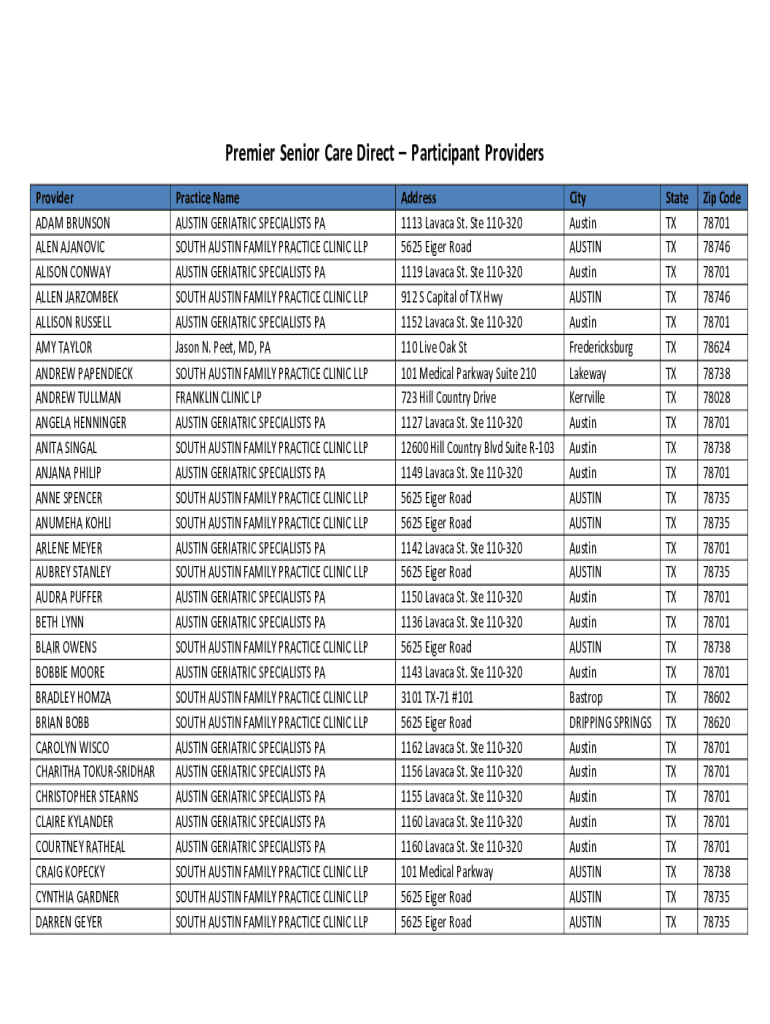 Premier Senior Care Direct – Participant Providers

| Provider | Practice Name | Address | City | State | Zip Code |
|---|---|---|---|---|---|
| ADAM BRUNSON | AUSTIN GERIATRIC SPECIALISTS PA | 1113 Lavaca St. Ste 110-320 | Austin | TX | 78701 |
| ALEN AJANOVIC | SOUTH AUSTIN FAMILY PRACTICE CLINIC LLP | 5625 Eiger Road | AUSTIN | TX | 78746 |
| ALISON CONWAY | AUSTIN GERIATRIC SPECIALISTS PA | 1119 Lavaca St. Ste 110-320 | Austin | TX | 78701 |
| ALLEN JARZOMBEK | SOUTH AUSTIN FAMILY PRACTICE CLINIC LLP | 912 S Capital of TX Hwy | AUSTIN | TX | 78746 |
| ALLISON RUSSELL | AUSTIN GERIATRIC SPECIALISTS PA | 1152 Lavaca St. Ste 110-320 | Austin | TX | 78701 |
| AMY TAYLOR | Jason N. Peet, MD, PA | 110 Live Oak St | Fredericksburg | TX | 78624 |
| ANDREW PAPENDIECK | SOUTH AUSTIN FAMILY PRACTICE CLINIC LLP | 101 Medical Parkway Suite 210 | Lakeway | TX | 78738 |
| ANDREW TULLMAN | FRANKLIN CLINIC LP | 723 Hill Country Drive | Kerrville | TX | 78028 |
| ANGELA HENNINGER | AUSTIN GERIATRIC SPECIALISTS PA | 1127 Lavaca St. Ste 110-320 | Austin | TX | 78701 |
| ANITA SINGAL | SOUTH AUSTIN FAMILY PRACTICE CLINIC LLP | 12600 Hill Country Blvd Suite R-103 | Austin | TX | 78738 |
| ANJANA PHILIP | AUSTIN GERIATRIC SPECIALISTS PA | 1149 Lavaca St. Ste 110-320 | Austin | TX | 78701 |
| ANNE SPENCER | SOUTH AUSTIN FAMILY PRACTICE CLINIC LLP | 5625 Eiger Road | AUSTIN | TX | 78735 |
| ANUMEHA KOHLI | SOUTH AUSTIN FAMILY PRACTICE CLINIC LLP | 5625 Eiger Road | AUSTIN | TX | 78735 |
| ARLENE MEYER | AUSTIN GERIATRIC SPECIALISTS PA | 1142 Lavaca St. Ste 110-320 | Austin | TX | 78701 |
| AUBREY STANLEY | SOUTH AUSTIN FAMILY PRACTICE CLINIC LLP | 5625 Eiger Road | AUSTIN | TX | 78735 |
| AUDRA PUFFER | AUSTIN GERIATRIC SPECIALISTS PA | 1150 Lavaca St. Ste 110-320 | Austin | TX | 78701 |
| BETH LYNN | AUSTIN GERIATRIC SPECIALISTS PA | 1136 Lavaca St. Ste 110-320 | Austin | TX | 78701 |
| BLAIR OWENS | SOUTH AUSTIN FAMILY PRACTICE CLINIC LLP | 5625 Eiger Road | AUSTIN | TX | 78738 |
| BOBBIE MOORE | AUSTIN GERIATRIC SPECIALISTS PA | 1143 Lavaca St. Ste 110-320 | Austin | TX | 78701 |
| BRADLEY HOMZA | SOUTH AUSTIN FAMILY PRACTICE CLINIC LLP | 3101 TX-71 #101 | Bastrop | TX | 78602 |
| BRIAN BOBB | SOUTH AUSTIN FAMILY PRACTICE CLINIC LLP | 5625 Eiger Road | DRIPPING SPRINGS | TX | 78620 |
| CAROLYN WISCO | AUSTIN GERIATRIC SPECIALISTS PA | 1162 Lavaca St. Ste 110-320 | Austin | TX | 78701 |
| CHARITHA TOKUR-SRIDHAR | AUSTIN GERIATRIC SPECIALISTS PA | 1156 Lavaca St. Ste 110-320 | Austin | TX | 78701 |
| CHRISTOPHER STEARNS | AUSTIN GERIATRIC SPECIALISTS PA | 1155 Lavaca St. Ste 110-320 | Austin | TX | 78701 |
| CLAIRE KYLANDER | AUSTIN GERIATRIC SPECIALISTS PA | 1160 Lavaca St. Ste 110-320 | Austin | TX | 78701 |
| COURTNEY RATHEAL | AUSTIN GERIATRIC SPECIALISTS PA | 1160 Lavaca St. Ste 110-320 | Austin | TX | 78701 |
| CRAIG KOPECKY | SOUTH AUSTIN FAMILY PRACTICE CLINIC LLP | 101 Medical Parkway | AUSTIN | TX | 78738 |
| CYNTHIA GARDNER | SOUTH AUSTIN FAMILY PRACTICE CLINIC LLP | 5625 Eiger Road | AUSTIN | TX | 78735 |
| DARREN GEYER | SOUTH AUSTIN FAMILY PRACTICE CLINIC LLP | 5625 Eiger Road | AUSTIN | TX | 78735 |